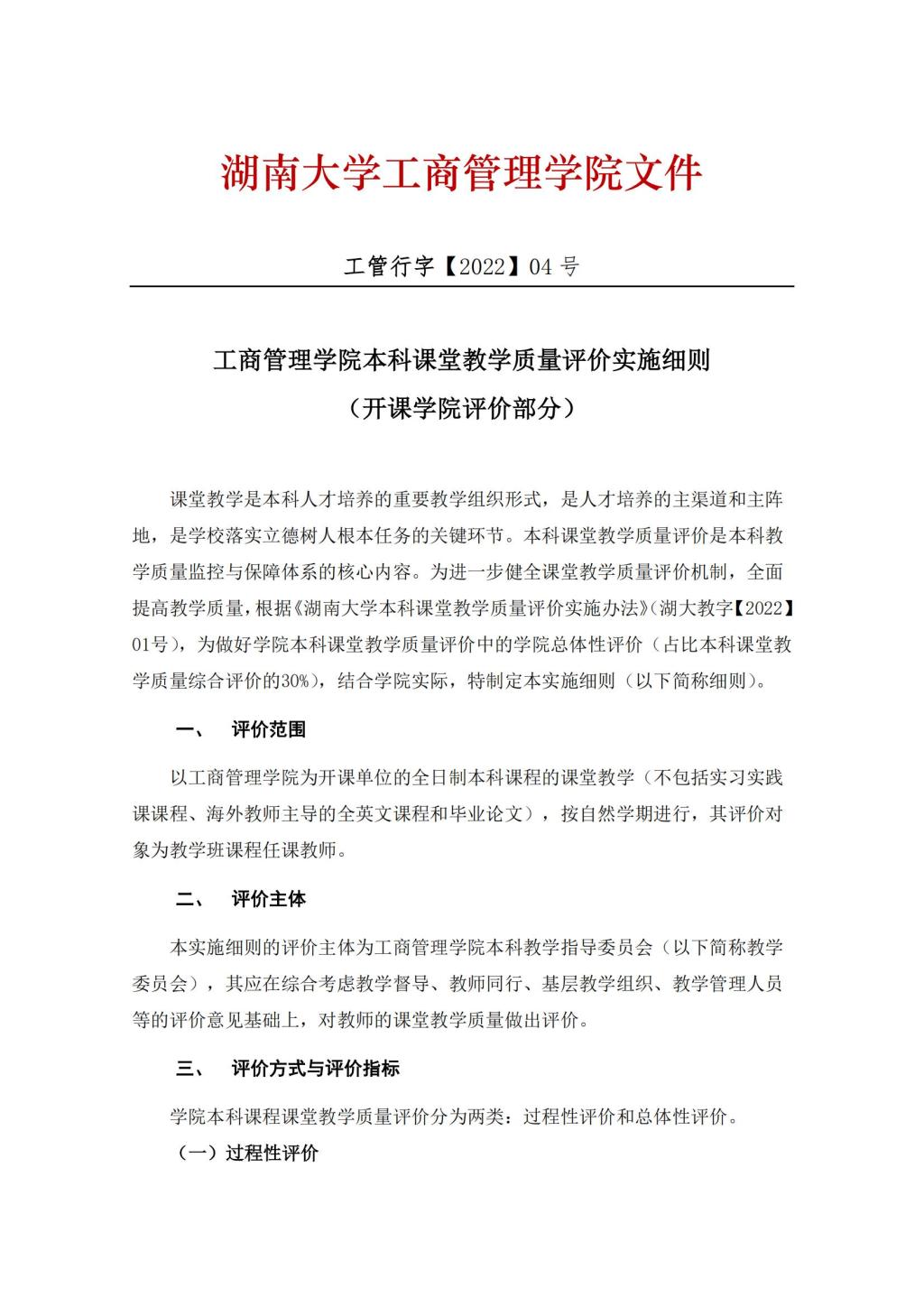 湖南大学工商管理学院文件

工管行字【2022】04 号

工商管理学院本科课堂教学质量评价实施细则

（开课学院评价部分）

课堂教学是本科人才培养的重要教学组织形式，是人才培养的主渠道和主阵地，是学校落实立德树人根本任务的关键环节。本科课堂教学质量评价是本科教学质量监控与保障体系的核心内容。为进一步健全课堂教学质量评价机制，全面提高教学质量，根据《湖南大学本科课堂教学质量评价实施办法》（湖大教字【2022】01号），为做好学院本科课堂教学质量评价中的学院总体性评价（占比本科课堂教学质量综合评价的30%），结合学院实际，特制定本实施细则（以下简称细则）。

一、　评价范围

以工商管理学院为开课单位的全日制本科课程的课堂教学（不包括实习实践课课程、海外教师主导的全英文课程和毕业论文），按自然学期进行，其评价对象为教学班课程任课教师。

二、　评价主体

本实施细则的评价主体为工商管理学院本科教学指导委员会（以下简称教学委员会），其应在综合考虑教学督导、教师同行、基层教学组织、教学管理人员等的评价意见基础上，对教师的课堂教学质量做出评价。

三、　评价方式与评价指标

学院本科课程课堂教学质量评价分为两类：过程性评价和总体性评价。

（一）过程性评价